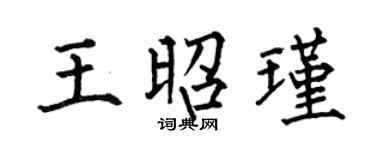 王昭瑾

词典网